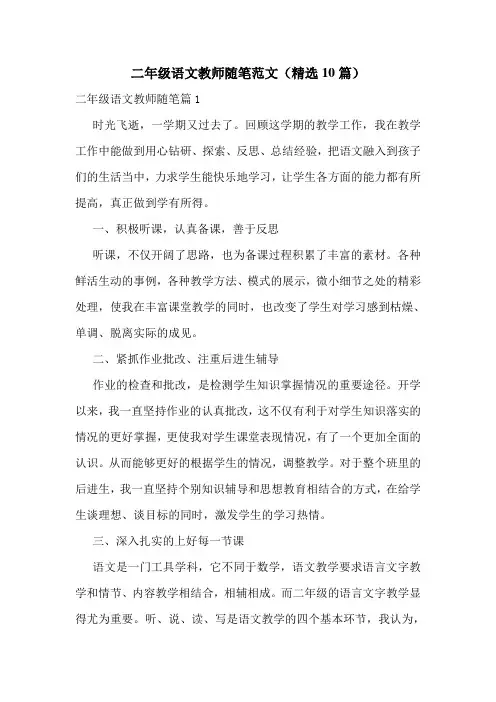 二年级语文教师随笔范文（精选10篇）

二年级语文教师随笔篇1

时光飞逝，一学期又过去了。回顾这学期的教学工作，我在教学工作中能做到用心钻研、探索、反思、总结经验，把语文融入到孩子们的生活当中，力求学生能快乐地学习，让学生各方面的能力都有所提高，真正做到学有所得。

一、积极听课，认真备课，善于反思

听课，不仅开阔了思路，也为备课过程积累了丰富的素材。各种鲜活生动的事例，各种教学方法、模式的展示，微小细节之处的精彩处理，使我在丰富课堂教学的同时，也改变了学生对学习感到枯燥、单调、脱离实际的成见。

二、紧抓作业批改、注重后进生辅导

作业的检查和批改，是检测学生知识掌握情况的重要途径。开学以来，我一直坚持作业的认真批改，这不仅有利于对学生知识落实的情况的更好掌握，更使我对学生课堂表现情况，有了一个更加全面的认识。从而能够更好的根据学生的情况，调整教学。对于整个班里的后进生，我一直坚持个别知识辅导和思想教育相结合的方式，在给学生谈理想、谈目标的同时，激发学生的学习热情。

三、深入扎实的上好每一节课

语文是一门工具学科，它不同于数学，语文教学要求语言文字教学和情节、内容教学相结合，相辅相成。而二年级的语言文字教学显得尤为重要。听、说、读、写是语文教学的四个基本环节，我认为，